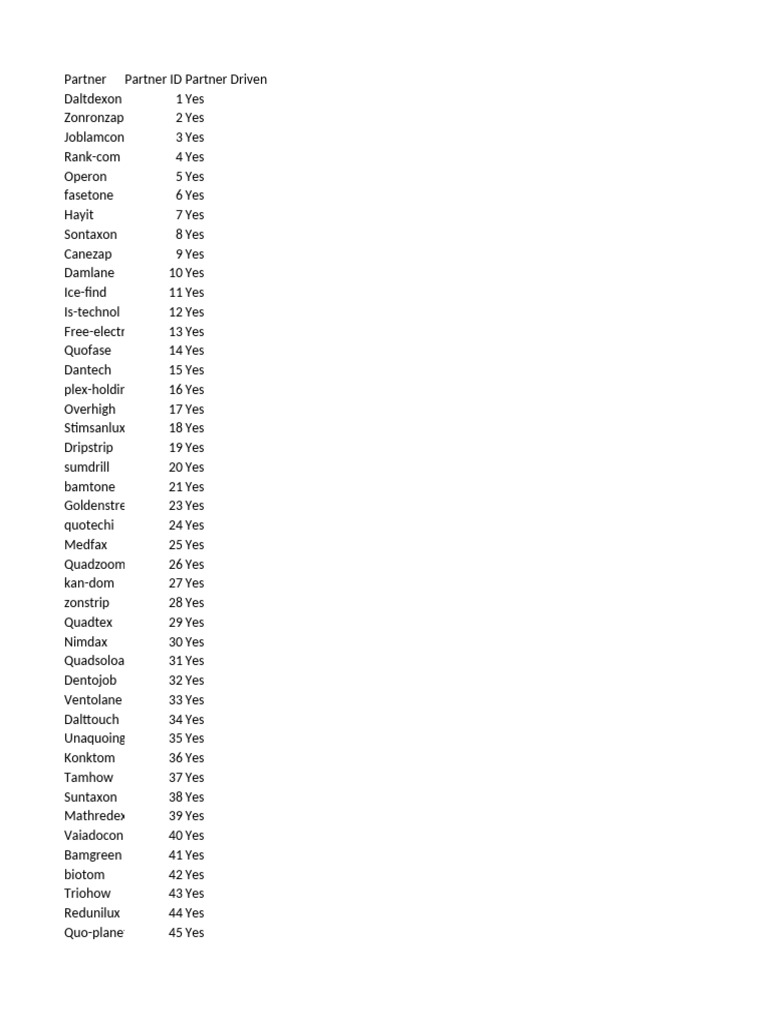 | Partner | Partner ID | Partner Driven |
|---|---|---|
| Daltdexon | 1 | Yes |
| Zonronzap | 2 | Yes |
| Joblamcon | 3 | Yes |
| Rank-com | 4 | Yes |
| Operon | 5 | Yes |
| fasetone | 6 | Yes |
| Hayit | 7 | Yes |
| Sontaxon | 8 | Yes |
| Canezap | 9 | Yes |
| Damlane | 10 | Yes |
| Ice-find | 11 | Yes |
| Is-technol | 12 | Yes |
| Free-electr | 13 | Yes |
| Quofase | 14 | Yes |
| Dantech | 15 | Yes |
| plex-holdir | 16 | Yes |
| Overhigh | 17 | Yes |
| Stimsanlux | 18 | Yes |
| Dripstrip | 19 | Yes |
| sumdrill | 20 | Yes |
| bamtone | 21 | Yes |
| Goldenstre | 23 | Yes |
| quotechi | 24 | Yes |
| Medfax | 25 | Yes |
| Quadzoom | 26 | Yes |
| kan-dom | 27 | Yes |
| zonstrip | 28 | Yes |
| Quadtex | 29 | Yes |
| Nimdax | 30 | Yes |
| Quadsoloa | 31 | Yes |
| Dentojob | 32 | Yes |
| Ventolane | 33 | Yes |
| Dalttouch | 34 | Yes |
| Unaquoing | 35 | Yes |
| Konktom | 36 | Yes |
| Tamhow | 37 | Yes |
| Suntaxon | 38 | Yes |
| Mathredex | 39 | Yes |
| Vaiadocon | 40 | Yes |
| Bamgreen | 41 | Yes |
| biotom | 42 | Yes |
| Triohow | 43 | Yes |
| Redunilux | 44 | Yes |
| Quo-plane | 45 | Yes |